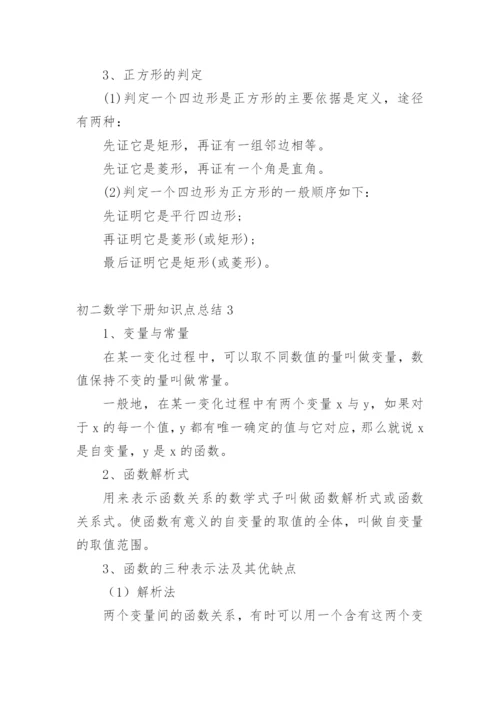 3、正方形的判定

(1)判定一个四边形是正方形的主要依据是定义，途径有两种：

先证它是矩形，再证有一组邻边相等。

先证它是菱形，再证有一个角是直角。

(2)判定一个四边形为正方形的一般顺序如下：

先证明它是平行四边形；

再证明它是菱形(或矩形)；

最后证明它是矩形(或菱形)。

初二数学下册知识点总结 3

1、变量与常量

在某一变化过程中，可以取不同数值的量叫做变量，数值保持不变的量叫做常量。

一般地，在某一变化过程中有两个变量 x 与 y，如果对于 x 的每一个值，y 都有唯一确定的值与它对应，那么就说 x 是自变量，y 是 x 的函数。

2、函数解析式

用来表示函数关系的数学式子叫做函数解析式或函数关系式。使函数有意义的自变量的取值的全体，叫做自变量的取值范围。

3、函数的三种表示法及其优缺点

（1）解析法

两个变量间的函数关系，有时可以用一个含有这两个变